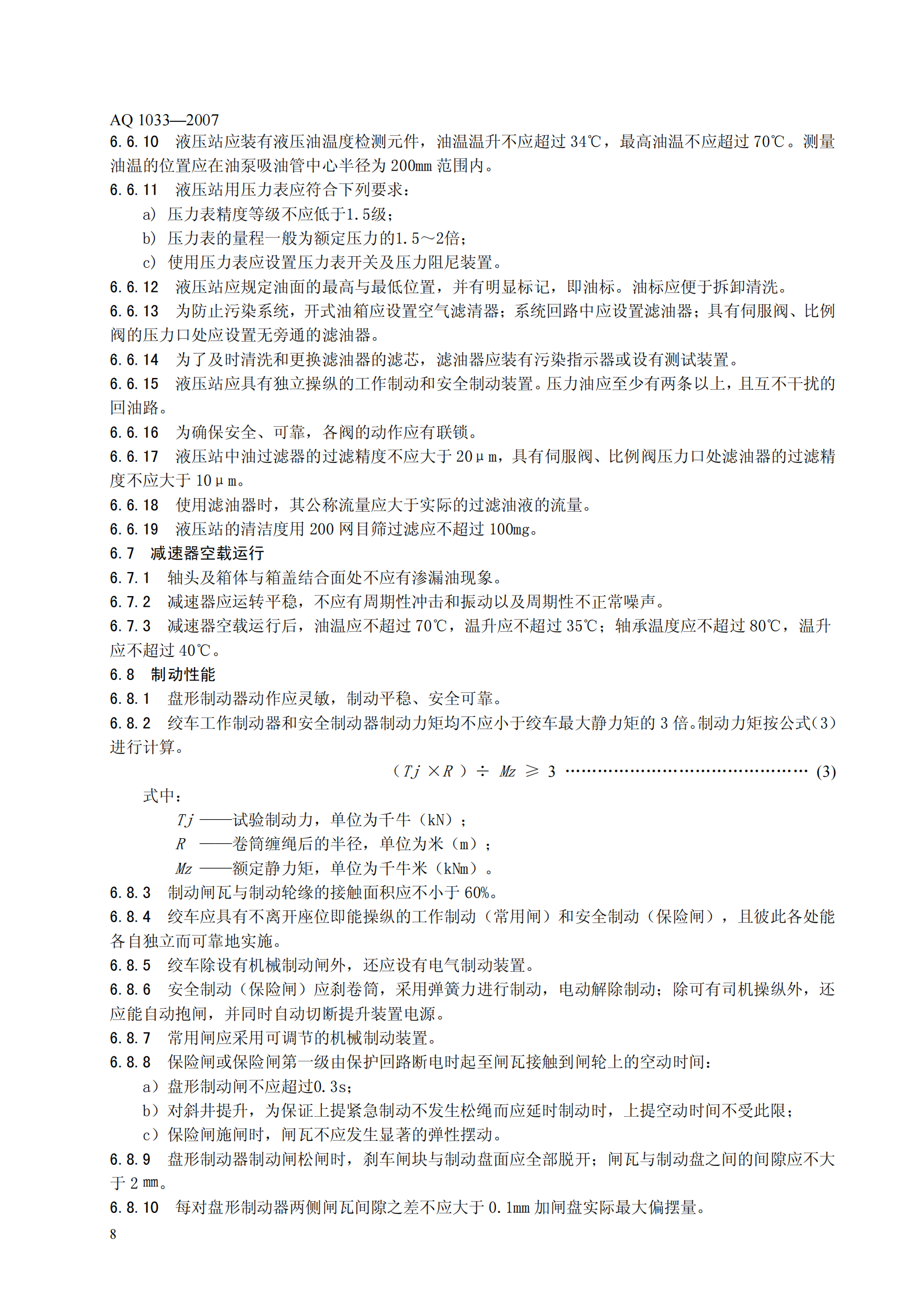 AQ 1033—2007

6.6.10 液压站应装有液压油温度检测元件，油温温升不应超过 34℃，最高油温不应超过 70℃。测量油温的位置应在油泵吸油管中心半径为 200mm 范围内。

6.6.11 液压站用压力表应符合下列要求：

a) 压力表精度等级不应低于1.5级；

b) 压力表的量程一般为额定压力的1.5～2倍；

c) 使用压力表应设置压力表开关及压力阻尼装置。

6.6.12 液压站应规定油面的最高与最低位置，并有明显标记，即油标。油标应便于拆卸清洗。

6.6.13 为防止污染系统，开式油箱应设置空气滤清器；系统回路中应设置滤油器；具有伺服阀、比例阀的压力口处应设置无旁通的滤油器。

6.6.14 为了及时清洗和更换滤油器的滤芯，滤油器应装有污染指示器或设有测试装置。

6.6.15 液压站应具有独立操纵的工作制动和安全制动装置。压力油应至少有两条以上，且互不干扰的回油路。

6.6.16 为确保安全、可靠，各阀的动作应有联锁。

6.6.17 液压站中油过滤器的过滤精度不应大于 20μm，具有伺服阀、比例阀压力口处滤油器的过滤精度不应大于 10μm。

6.6.18 使用滤油器时，其公称流量应大于实际的过滤油液的流量。

6.6.19 液压站的清洁度用 200 网目筛过滤应不超过 100mg。

6.7 减速器空载运行

6.7.1 轴头及箱体与箱盖结合面处不应有渗漏油现象。

6.7.2 减速器应运转平稳，不应有周期性冲击和振动以及周期性不正常噪声。

6.7.3 减速器空载运行后，油温应不超过 70℃，温升应不超过 35℃；轴承温度应不超过 80℃，温升应不超过 40℃。

6.8 制动性能

6.8.1 盘形制动器动作应灵敏，制动平稳、安全可靠。

6.8.2 绞车工作制动器和安全制动器制动力矩均不应小于绞车最大静力矩的 3 倍。制动力矩按公式(3)进行计算。

$(Tj \times R) \div Mz \geq 3$ ………………………………………… (3)

式中：

$Tj$ ——试验制动力，单位为千牛（kN）；

$R$ ——卷筒缠绳后的半径，单位为米（m）；

$Mz$ ——额定静力矩，单位为千牛米（kNm）。

6.8.3 制动闸瓦与制动轮缘的接触面积应不小于 60%。

6.8.4 绞车应具有不离开座位即能操纵的工作制动（常用闸）和安全制动（保险闸），且彼此各处能各自独立而可靠地实施。

6.8.5 绞车除设有机械制动闸外，还应设有电气制动装置。

6.8.6 安全制动（保险闸）应刹卷筒，采用弹簧力进行制动，电动解除制动；除可有司机操纵外，还应能自动抱闸，并同时自动切断提升装置电源。

6.8.7 常用闸应采用可调节的机械制动装置。

6.8.8 保险闸或保险闸第一级由保护回路断电时起至闸瓦接触到闸轮上的空动时间：

a）盘形制动闸不应超过0.3s；

b）对斜井提升，为保证上提紧急制动不发生松绳而应延时制动时，上提空动时间不受此限；

c）保险闸施闸时，闸瓦不应发生显著的弹性摆动。

6.8.9 盘形制动器制动闸松闸时，刹车闸块与制动盘面应全部脱开；闸瓦与制动盘之间的间隙应不大于 2 mm。

6.8.10 每对盘形制动器两侧闸瓦间隙之差不应大于 0.1mm 加闸盘实际最大偏摆量。

8